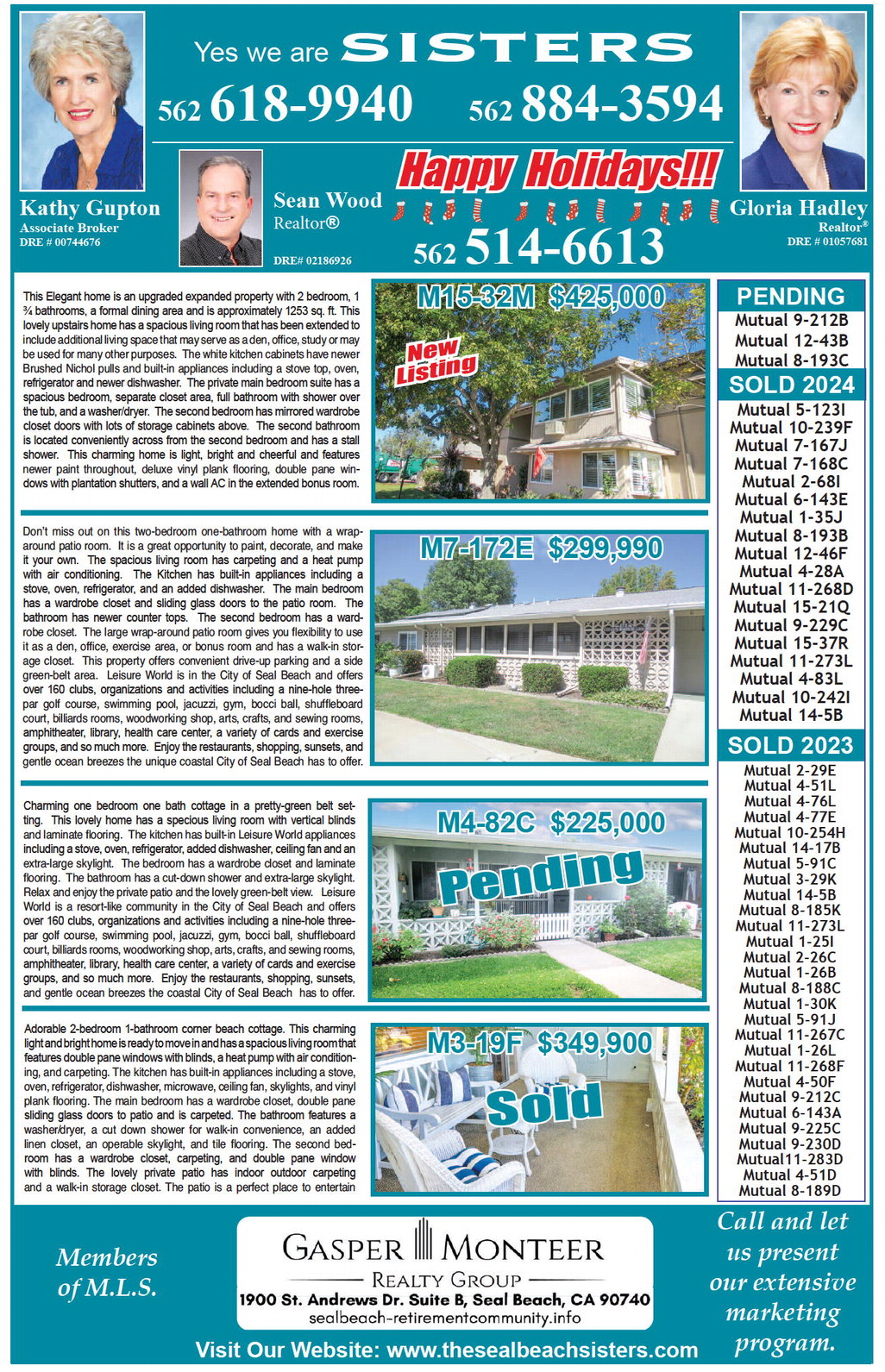 Yes we are SISTERS

562 618-9940 562 884-3594

Kathy Gupton
Associate Broker
DRE # 00744676

Sean Wood
Realtor®
DRE# 02186926

Happy Holidays!!!

562 514-6613

Gloria Hadley
Realtor®
DRE # 01057681

This Elegant home is an upgraded expanded property with 2 bedroom, 1 ¾ bathrooms, a formal dining area and is approximately 1253 sq. ft. This lovely upstairs home has a spacious living room that has been extended to include additional living space that may serve as a den, office, study or may be used for many other purposes. The white kitchen cabinets have newer Brushed Nichol pulls and built-in appliances including a stove top, oven, refrigerator and newer dishwasher. The private main bedroom suite has a spacious bedroom, separate closet area, full bathroom with shower over the tub, and a washer/dryer. The second bedroom has mirrored wardrobe closet doors with lots of storage cabinets above. The second bathroom is located conveniently across from the second bedroom and has a stall shower. This charming home is light, bright and cheerful and features newer paint throughout, deluxe vinyl plank flooring, double pane windows with plantation shutters, and a wall AC in the extended bonus room.

M15-32M $425,000

New Listing

Don't miss out on this two-bedroom one-bathroom home with a wrap-around patio room. It is a great opportunity to paint, decorate, and make it your own. The spacious living room has carpeting and a heat pump with air conditioning. The Kitchen has built-in appliances including a stove, oven, refrigerator, and an added dishwasher. The main bedroom has a wardrobe closet and sliding glass doors to the patio room. The bathroom has newer counter tops. The second bedroom has a wardrobe closet. The large wrap-around patio room gives you flexibility to use it as a den, office, exercise area, or bonus room and has a walk-in storage closet. This property offers convenient drive-up parking and a side green-belt area. Leisure World is in the City of Seal Beach and offers over 160 clubs, organizations and activities including a nine-hole three-par golf course, swimming pool, jacuzzi, gym, bocci ball, shuffleboard court, billiards rooms, woodworking shop, arts, crafts, and sewing rooms, amphitheater, library, health care center, a variety of cards and exercise groups, and so much more. Enjoy the restaurants, shopping, sunsets, and gentle ocean breezes the unique coastal City of Seal Beach has to offer.

M7-172E $299,990

Charming one bedroom one bath cottage in a pretty-green belt setting. This lovely home has a specious living room with vertical blinds and laminate flooring. The kitchen has built-in Leisure World appliances including a stove, oven, refrigerator, added dishwasher, ceiling fan and an extra-large skylight. The bedroom has a wardrobe closet and laminate flooring. The bathroom has a cut-down shower and extra-large skylight. Relax and enjoy the private patio and the lovely green-belt view. Leisure World is a resort-like community in the City of Seal Beach and offers over 160 clubs, organizations and activities including a nine-hole three-par golf course, swimming pool, jacuzzi, gym, bocci ball, shuffleboard court, billiards rooms, woodworking shop, arts, crafts, and sewing rooms, amphitheater, library, health care center, a variety of cards and exercise groups, and so much more. Enjoy the restaurants, shopping, sunsets, and gentle ocean breezes the coastal City of Seal Beach has to offer.

M4-82C $225,000

Pending

Adorable 2-bedroom 1-bathroom corner beach cottage. This charming light and bright home is ready to move in and has a spacious living room that features double pane windows with blinds, a heat pump with air conditioning, and carpeting. The kitchen has built-in appliances including a stove, oven, refrigerator, dishwasher, microwave, ceiling fan, skylights, and vinyl plank flooring. The main bedroom has a wardrobe closet, double pane sliding glass doors to patio and is carpeted. The bathroom features a washer/dryer, a cut down shower for walk-in convenience, an added linen closet, an operable skylight, and tile flooring. The second bedroom has a wardrobe closet, carpeting, and double pane window with blinds. The lovely private patio has indoor outdoor carpeting and a walk-in storage closet. The patio is a perfect place to entertain

M3-19F $349,900

Sold

PENDING
Mutual 9-212B
Mutual 12-43B
Mutual 8-193C

SOLD 2024
Mutual 5-123I
Mutual 10-239F
Mutual 7-167J
Mutual 7-168C
Mutual 2-68I
Mutual 6-143E
Mutual 1-35J
Mutual 8-193B
Mutual 12-46F
Mutual 4-28A
Mutual 11-268D
Mutual 15-21Q
Mutual 9-229C
Mutual 15-37R
Mutual 11-273L
Mutual 4-83L
Mutual 10-242I
Mutual 14-5B

SOLD 2023
Mutual 2-29E
Mutual 4-51L
Mutual 4-76L
Mutual 4-77E
Mutual 10-254H
Mutual 14-17B
Mutual 5-91C
Mutual 3-29K
Mutual 14-5B
Mutual 8-185K
Mutual 11-273L
Mutual 1-25I
Mutual 2-26C
Mutual 1-26B
Mutual 8-188C
Mutual 1-30K
Mutual 5-91J
Mutual 11-267C
Mutual 1-26L
Mutual 11-268F
Mutual 4-50F
Mutual 9-212C
Mutual 6-143A
Mutual 9-225C
Mutual 9-230D
Mutual11-283D
Mutual 4-51D
Mutual 8-189D

Members of M.L.S.

GASPER MONTEER
REALTY GROUP
1900 St. Andrews Dr. Suite B, Seal Beach, CA 90740
sealbeach-retirementcommunity.info

Call and let us present our extensive marketing program.

Visit Our Website: www.thesealbeachsisters.com